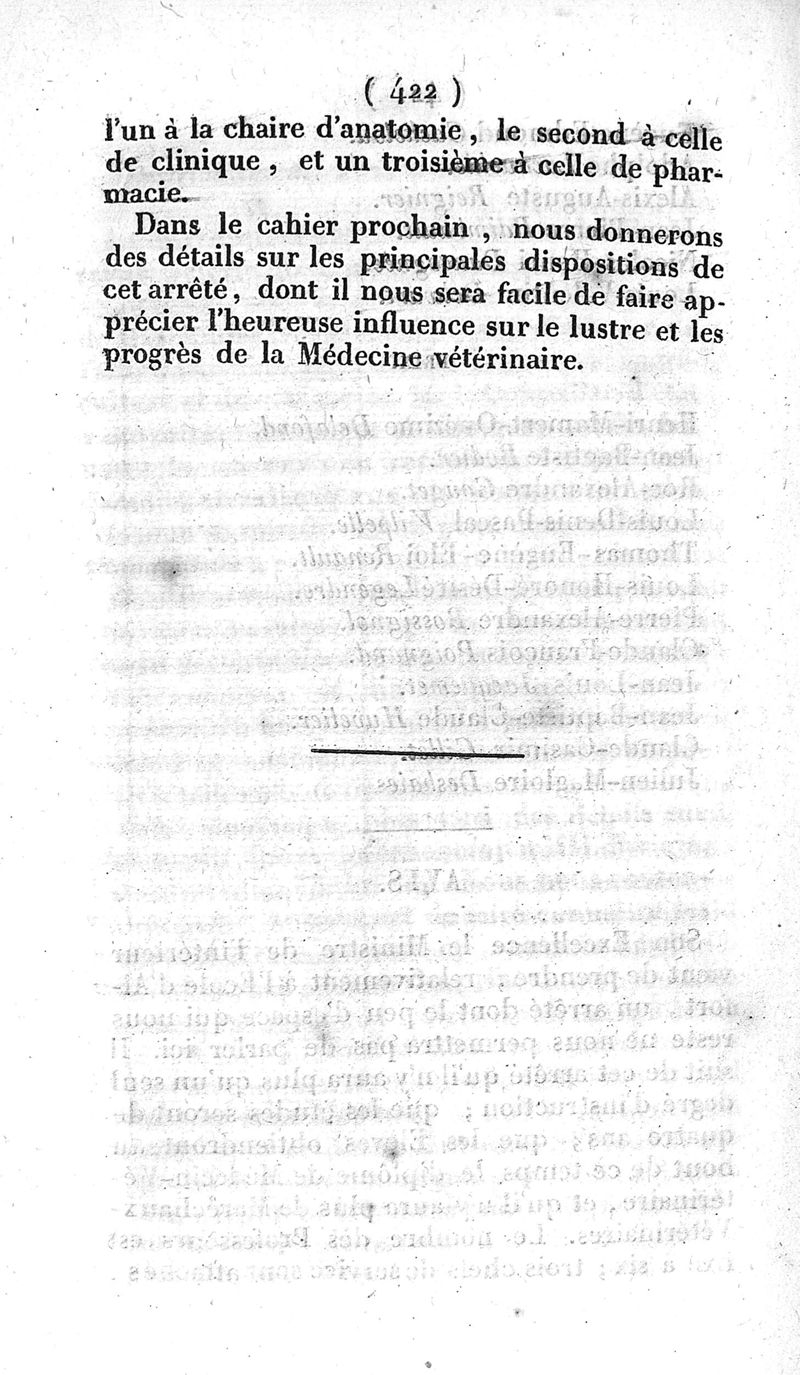 ( 422 )

l'un à la chaire d'anatomie, le second à celle de clinique, et un troisième à celle de pharmacie.

Dans le cahier prochain, nous donnerons des détails sur les principales dispositions de cet arrêté, dont il nous sera facile de faire apprécier l'heureuse influence sur le lustre et les progrès de la Médecine vétérinaire.